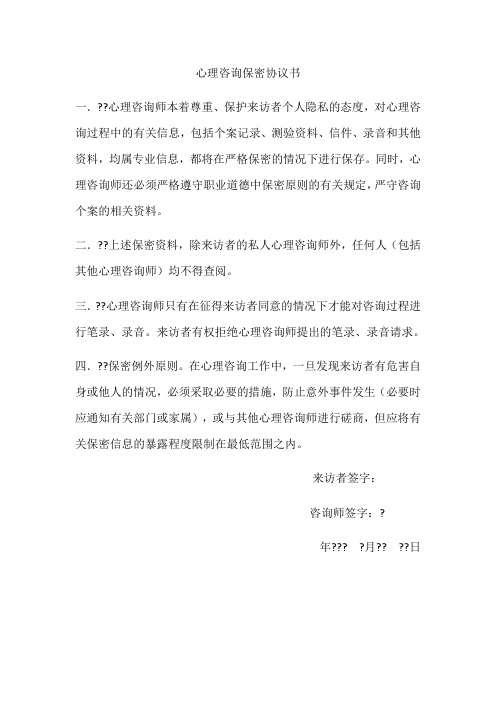 心理咨询保密协议书

一. ??心理咨询师本着尊重、保护来访者个人隐私的态度，对心理咨询过程中的有关信息，包括个案记录、测验资料、信件、录音和其他资料，均属专业信息，都将在严格保密的情况下进行保存。同时，心理咨询师还必须严格遵守职业道德中保密原则的有关规定，严守咨询个案的相关资料。

二. ??上述保密资料，除来访者的私人心理咨询师外，任何人（包括其他心理咨询师）均不得查阅。

三. ??心理咨询师只有在征得来访者同意的情况下才能对咨询过程进行笔录、录音。来访者有权拒绝心理咨询师提出的笔录、录音请求。

四. ??保密例外原则。在心理咨询工作中，一旦发现来访者有危害自身或他人的情况，必须采取必要的措施，防止意外事件发生（必要时应通知有关部门或家属），或与其他心理咨询师进行磋商，但应将有关保密信息的暴露程度限制在最低范围之内。

来访者签字：

咨询师签字：?

年??? ?月?? ??日